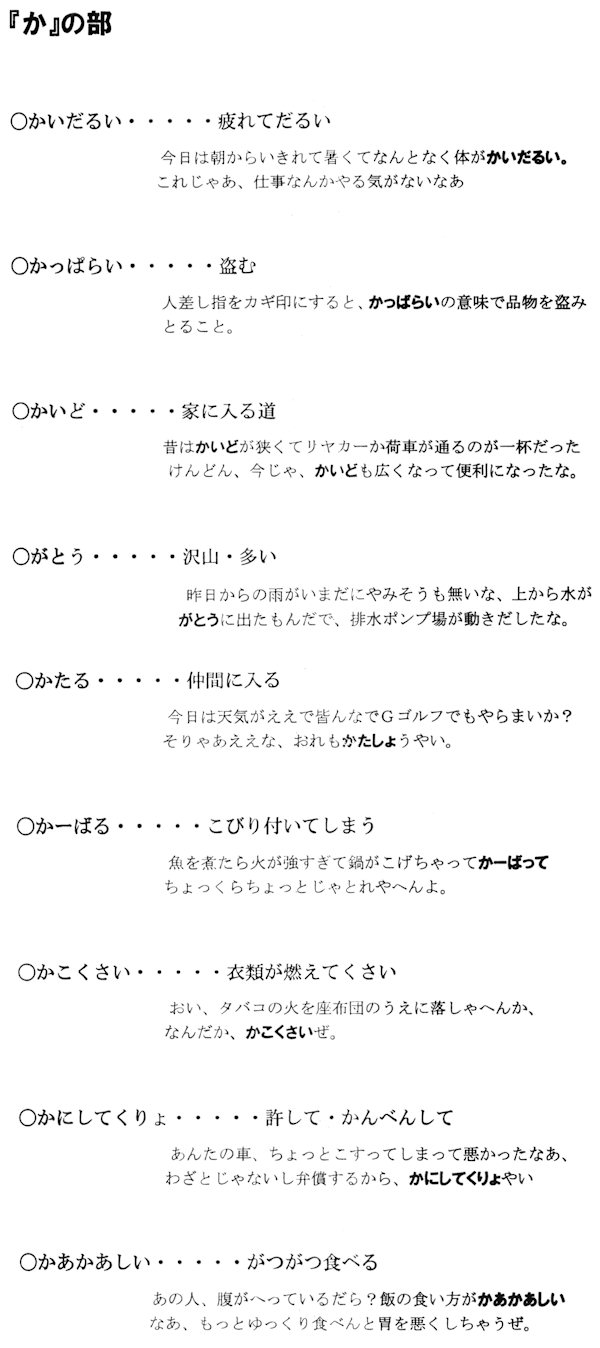 『か』の部

○かいだるい・・・・・疲れてだるい

今日は朝からいきれて暑くてなんとなく体がかいだるい。これじゃあ、仕事なんかやる気がないなあ

○かっぱらい・・・・・盗む

人差し指をカギ印にすると、かっぱらいの意味で品物を盗みとること。

○かいど・・・・・家に入る道

昔はかいどが狭くてリヤカーか荷車が通るのが一杯だったけんどん、今じゃ、かいども広くなって便利になったな。

○がとう・・・・・沢山・多い

昨日からの雨がいまだにやみそうも無いな、上から水ががとうに出たもんだで、排水ポンプ場が動きだしたな。

○かたる・・・・・仲間に入る

今日は天気がええで皆んなでGゴルフでもやらまいか？そりゃあええな、おれもかたしょうやい。

○かーばる・・・・・こびり付いてしまう

魚を煮たら火が強すぎて鍋がこげちゃってかーばってちょっくらちょっとじゃとれやへんよ。

○かこくさい・・・・・衣類が燃えてくさい

おい、タバコの火を座布団のうえに落しゃへんか、なんだか、かこくさいぜ。

○かにしてくりょ・・・・・許して・かんべんして

あんたの車、ちょっとこすってしまって悪かったなあ、わざとじゃないし弁償するから、かにしてくりょやい

○かあかあしい・・・・・がつがつ食べる

あの人、腹がへっているだら？飯の食い方がかあかあしいなあ、もっとゆっくり食べんと胃を悪くしちゃうぜ。